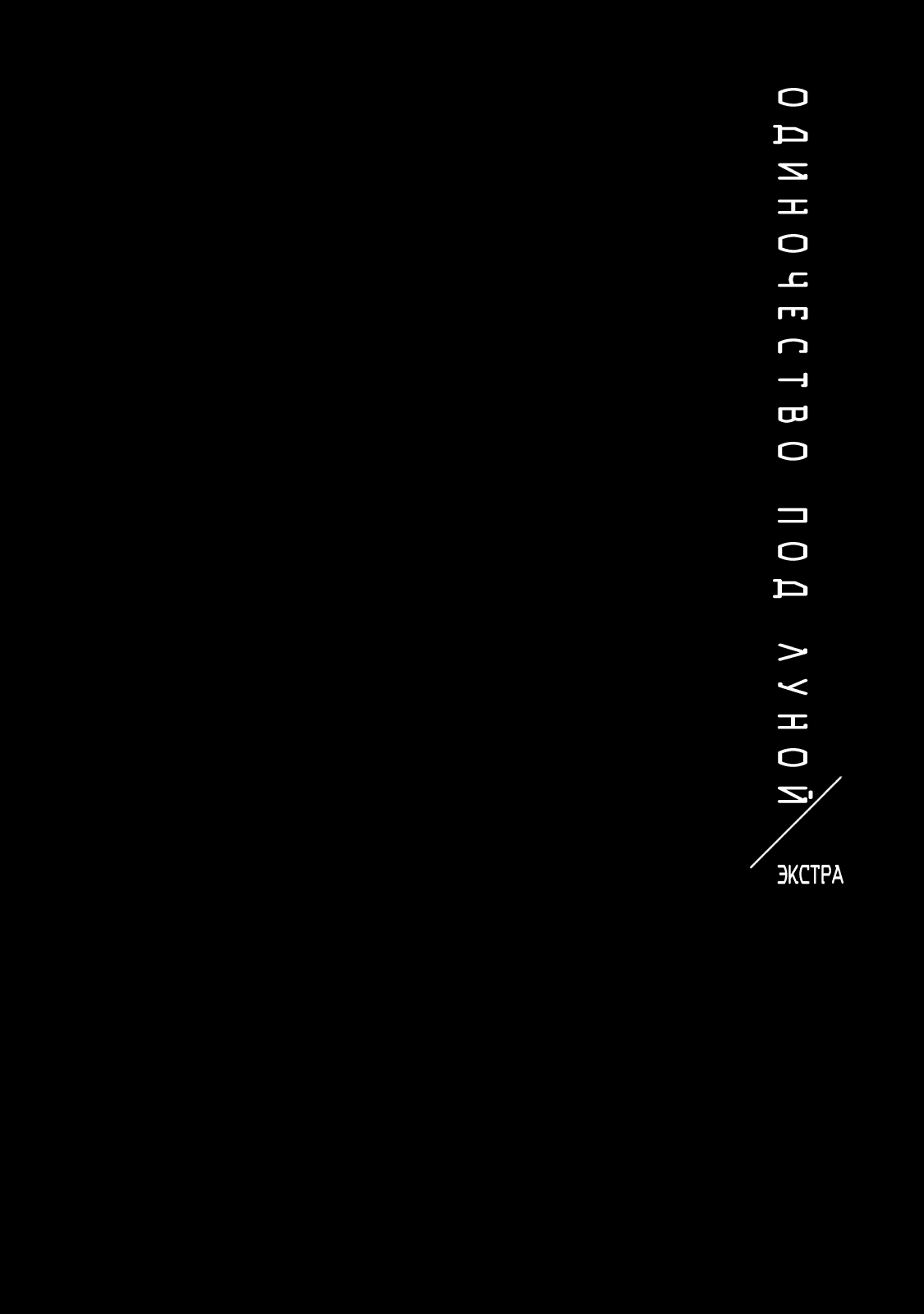 ОДИНОЧЕСТВО ПОД ЛУНОЙ

ЭКСТРА